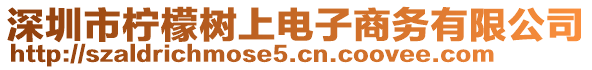 深圳市柠檬树上电子商务有限公司
http://szaldrichmose5.cn.coovee.com